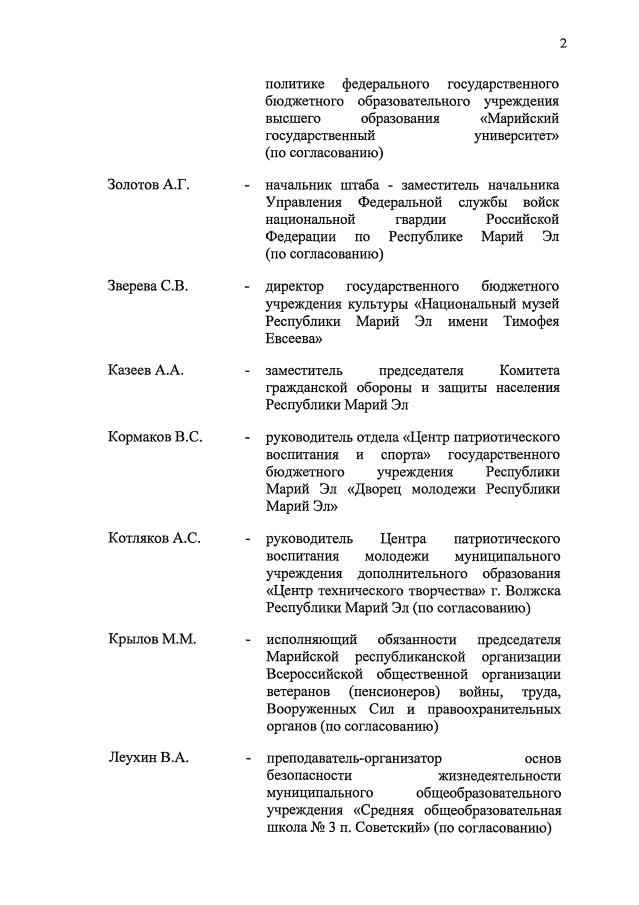 2

политике федерального государственного бюджетного образовательного учреждения высшего образования «Марийский государственный университет» (по согласованию)

Золотов А.Г. - начальник штаба - заместитель начальника Управления Федеральной службы войск национальной гвардии Российской Федерации по Республике Марий Эл (по согласованию)

Зверева С.В. - директор государственного бюджетного учреждения культуры «Национальный музей Республики Марий Эл имени Тимофея Евсеева»

Казеев А.А. - заместитель председателя Комитета гражданской обороны и защиты населения Республики Марий Эл

Кормаков В.С. - руководитель отдела «Центр патриотического воспитания и спорта» государственного бюджетного учреждения Республики Марий Эл «Дворец молодежи Республики Марий Эл»

Котляков А.С. - руководитель Центра патриотического воспитания молодежи муниципального учреждения дополнительного образования «Центр технического творчества» г. Волжска Республики Марий Эл (по согласованию)

Крылов М.М. - исполняющий обязанности председателя Марийской республиканской организации Всероссийской общественной организации ветеранов (пенсионеров) войны, труда, Вооруженных Сил и правоохранительных органов (по согласованию)

Леухин В.А. - преподаватель-организатор основ безопасности жизнедеятельности муниципального общеобразовательного учреждения «Средняя общеобразовательная школа № 3 п. Советский» (по согласованию)